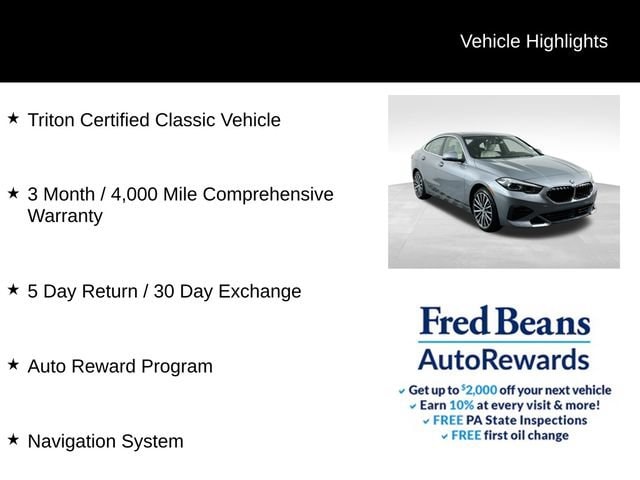 Vehicle Highlights

★ Triton Certified Classic Vehicle

★ 3 Month / 4,000 Mile Comprehensive Warranty

★ 5 Day Return / 30 Day Exchange

★ Auto Reward Program

★ Navigation System

Fred Beans
AutoRewards

✓ Get up to $2,000 off your next vehicle
✓ Earn 10% at every visit & more!
✓ FREE PA State Inspections
✓ FREE first oil change